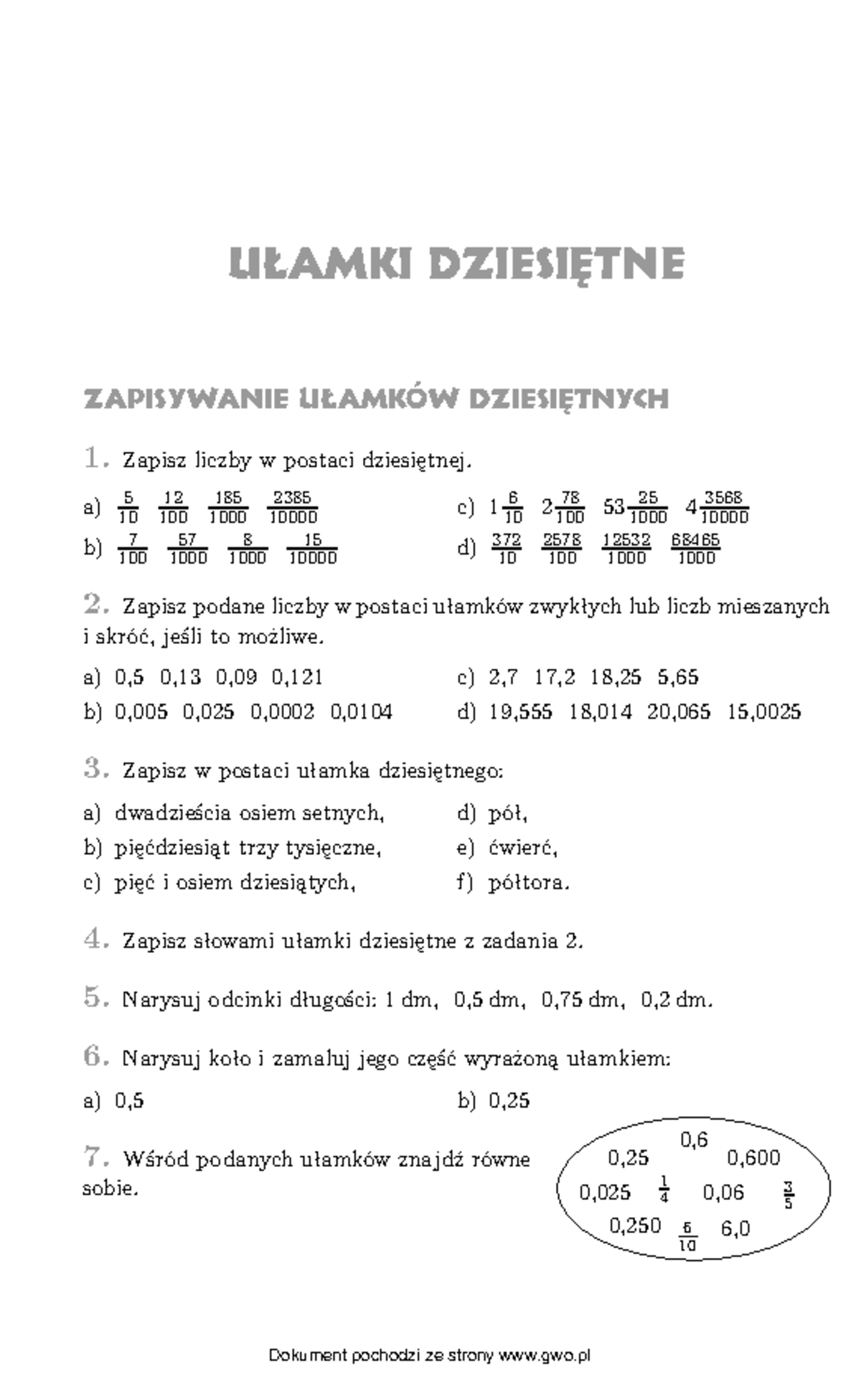 UŁAMKI DZIESIĘTNE

ZAPISYWANIE UŁAMKÓW DZIESIĘTNYCH

1. Zapisz liczby w postaci dziesiętnej.

a) $\frac{5}{10}$ $\frac{12}{100}$ $\frac{185}{1000}$ $\frac{2385}{10000}$

b) $\frac{7}{100}$ $\frac{57}{1000}$ $\frac{8}{1000}$ $\frac{15}{10000}$

c) $1\frac{6}{10}$ $2\frac{78}{100}$ $53\frac{25}{1000}$ $4\frac{3568}{10000}$

d) $\frac{372}{10}$ $\frac{2578}{100}$ $\frac{12532}{1000}$ $\frac{68465}{1000}$

2. Zapisz podane liczby w postaci ułamków zwykłych lub liczb mieszanych i skróć, jeśli to możliwe.

a) 0,5 0,13 0,09 0,121

b) 0,005 0,025 0,0002 0,0104

c) 2,7 17,2 18,25 5,65

d) 19,555 18,014 20,065 15,0025

3. Zapisz w postaci ułamka dziesiętnego:

a) dwadzieścia osiem setnych,

b) pięćdziesiąt trzy tysięczne,

c) pięć i osiem dziesiątych,

d) pół,

e) ćwierć,

f) półtora.

4. Zapisz słowami ułamki dziesiętne z zadania 2.

5. Narysuj odcinki długości: 1 dm, 0,5 dm, 0,75 dm, 0,2 dm.

6. Narysuj koło i zamaluj jego część wyrażoną ułamkiem:

a) 0,5

b) 0,25

7. Wśród podanych ułamków znajdź równe sobie.

0,6 0,25 0,600 0,025 $\frac{1}{4}$ 0,06 $\frac{3}{5}$ 0,250 $\frac{6}{10}$ 6,0

Dokument pochodzi ze strony www.gwo.pl